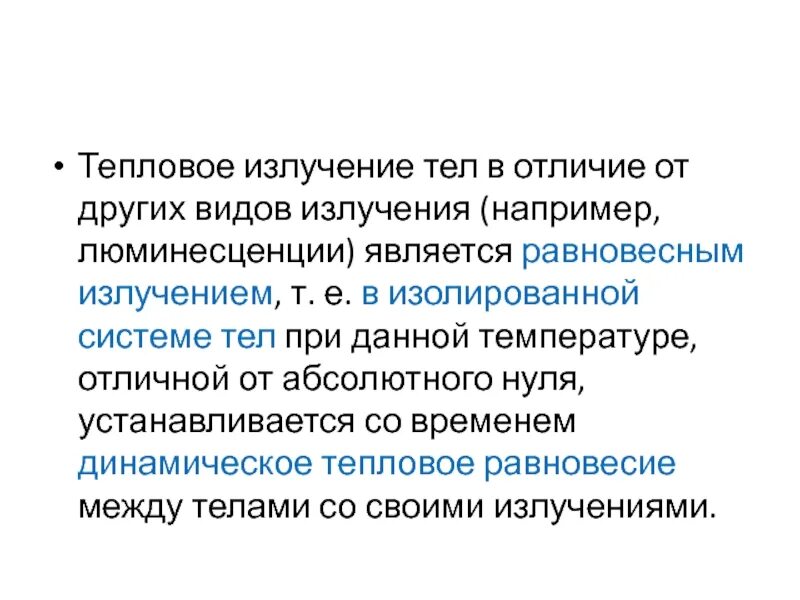 • Тепловое излучение тел в отличие от других видов излучения (например, люминесценции) является равновесным излучением, т. е. в изолированной системе тел при данной температуре, отличной от абсолютного нуля, устанавливается со временем динамическое тепловое равновесие между телами со своими излучениями.